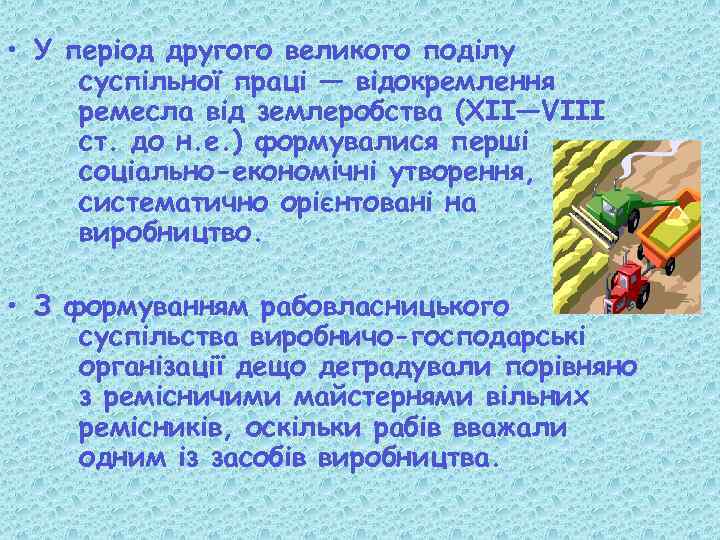 • У період другого великого поділу суспільної праці — відокремлення ремесла від землеробства (XII—VIII ст. до н.е.) формувалися перші соціально-економічні утворення, систематично орієнтовані на виробництво.

• З формуванням рабовласницького суспільства виробничо-господарські організації дещо деградували порівняно з ремісничими майстернями вільних ремісників, оскільки рабів вважали одним із засобів виробництва.